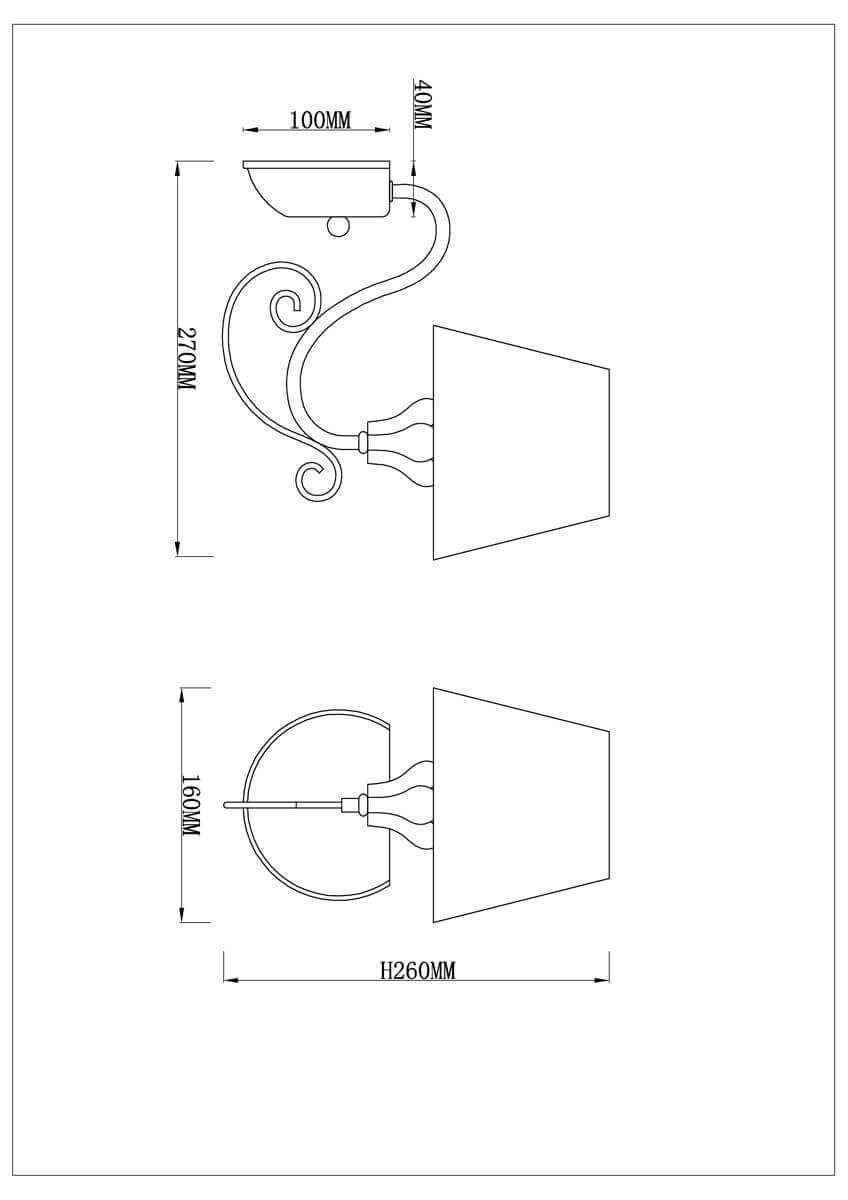 100MM

40MM

270MM

160MM

H260MM